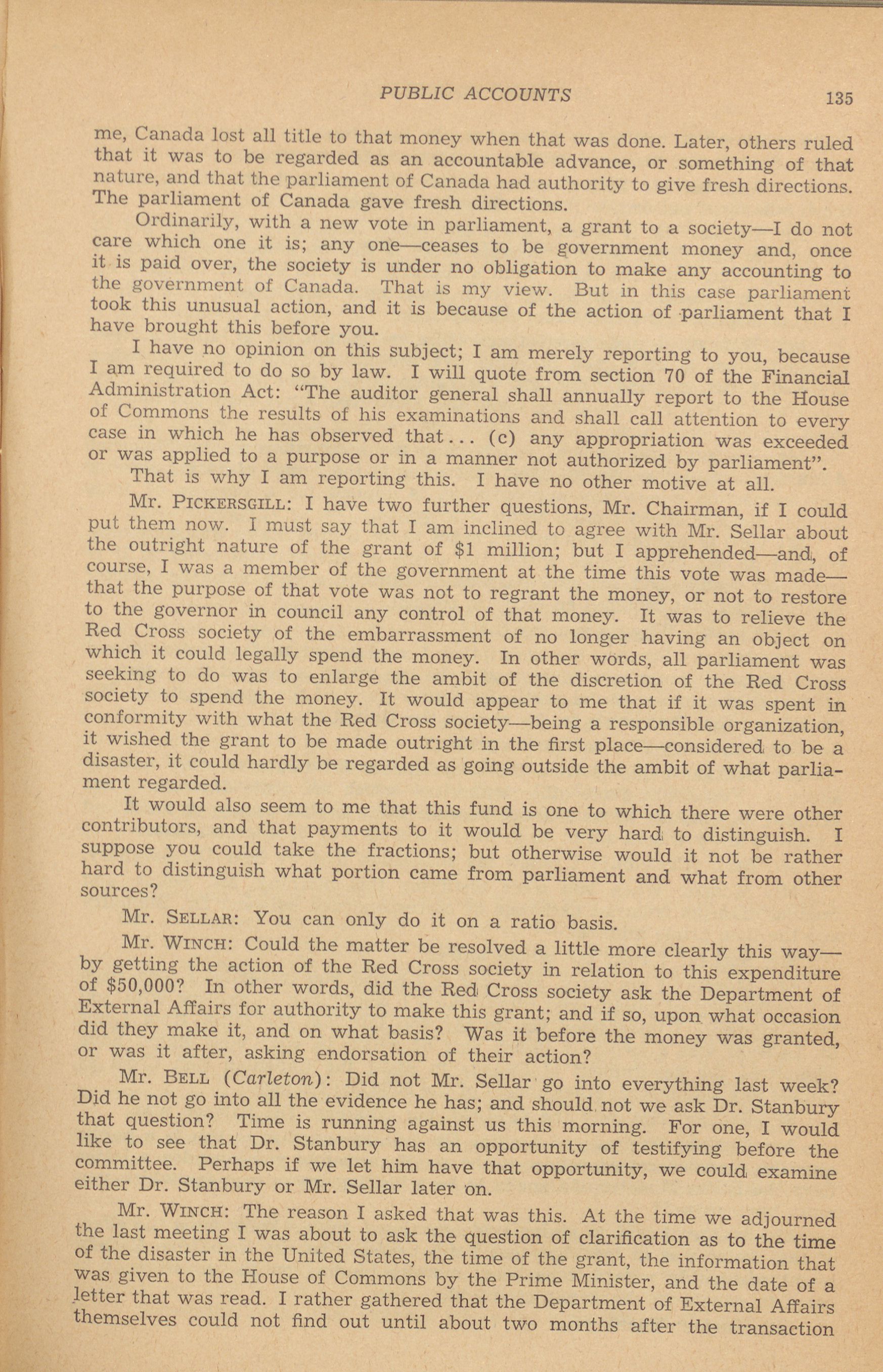 PUBLIC ACCOUNTS 135

me, Canada lost all title to that money when that was done. Later, others ruled that it was to be regarded as an accountable advance, or something of that nature, and that the parliament of Canada had authority to give fresh directions. The parliament of Canada gave fresh directions.

Ordinarily, with a new vote in parliament, a grant to a society—I do not care which one it is; any one—ceases to be government money and, once it is paid over, the society is under no obligation to make any accounting to the government of Canada. That is my view. But in this case parliament took this unusual action, and it is because of the action of parliament that I have brought this before you.

I have no opinion on this subject; I am merely reporting to you, because I am required to do so by law. I will quote from section 70 of the Financial Administration Act: "The auditor general shall annually report to the House of Commons the results of his examinations and shall call attention to every case in which he has observed that... (c) any appropriation was exceeded or was applied to a purpose or in a manner not authorized by parliament".

That is why I am reporting this. I have no other motive at all.

Mr. PICKERSGILL: I have two further questions, Mr. Chairman, if I could put them now. I must say that I am inclined to agree with Mr. Sellar about the outright nature of the grant of $1 million; but I apprehended—and, of course, I was a member of the government at the time this vote was made—that the purpose of that vote was not to regrant the money, or not to restore to the governor in council any control of that money. It was to relieve the Red Cross society of the embarrassment of no longer having an object on which it could legally spend the money. In other words, all parliament was seeking to do was to enlarge the ambit of the discretion of the Red Cross society to spend the money. It would appear to me that if it was spent in conformity with what the Red Cross society—being a responsible organization, it wished the grant to be made outright in the first place—considered to be a disaster, it could hardly be regarded as going outside the ambit of what parliament regarded.

It would also seem to me that this fund is one to which there were other contributors, and that payments to it would be very hard to distinguish. I suppose you could take the fractions; but otherwise would it not be rather hard to distinguish what portion came from parliament and what from other sources?

Mr. SELLAR: You can only do it on a ratio basis.

Mr. WINCH: Could the matter be resolved a little more clearly this way—by getting the action of the Red Cross society in relation to this expenditure of $50,000? In other words, did the Red Cross society ask the Department of External Affairs for authority to make this grant; and if so, upon what occasion did they make it, and on what basis? Was it before the money was granted, or was it after, asking endorsation of their action?

Mr. BELL (Carleton): Did not Mr. Sellar go into everything last week? Did he not go into all the evidence he has; and should not we ask Dr. Stanbury that question? Time is running against us this morning. For one, I would like to see that Dr. Stanbury has an opportunity of testifying before the committee. Perhaps if we let him have that opportunity, we could examine either Dr. Stanbury or Mr. Sellar later on.

Mr. WINCH: The reason I asked that was this. At the time we adjourned the last meeting I was about to ask the question of clarification as to the time of the disaster in the United States, the time of the grant, the information that was given to the House of Commons by the Prime Minister, and the date of a letter that was read. I rather gathered that the Department of External Affairs themselves could not find out until about two months after the transaction